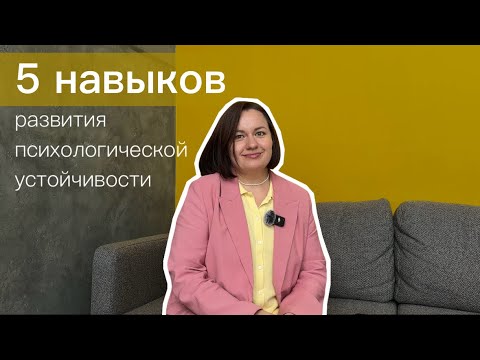 5 навыков

развития психологической устойчивости